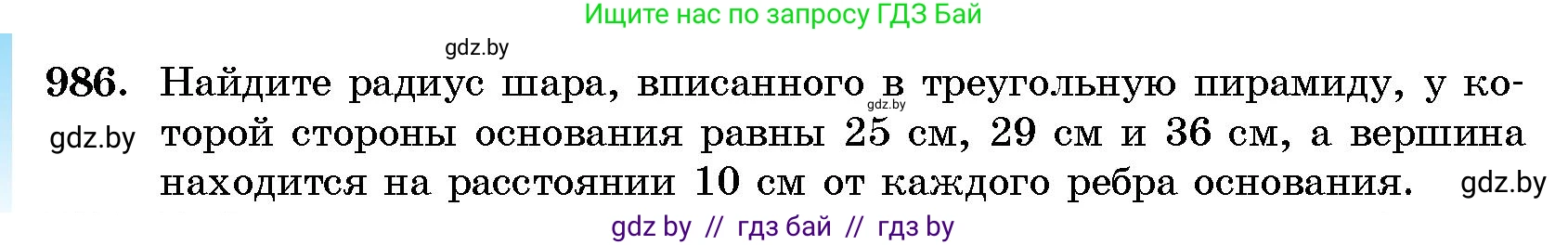 Ищите нас по запросу ГДЗ Бай

gdz.by

986. Найдите радиус шара, вписанного в треугольную пирамиду, у которой стороны основания равны 25 см, 29 см и 36 см, а вершина находится на расстоянии 10 см от каждого ребра основания.

gdz.by

gdz.by

gdz.by

gdz by // гдз бай // гдз by